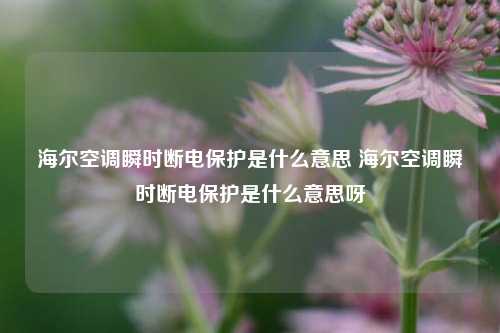 海尔空调瞬时断电保护是什么意思 海尔空调瞬时断电保护是什么意思呀